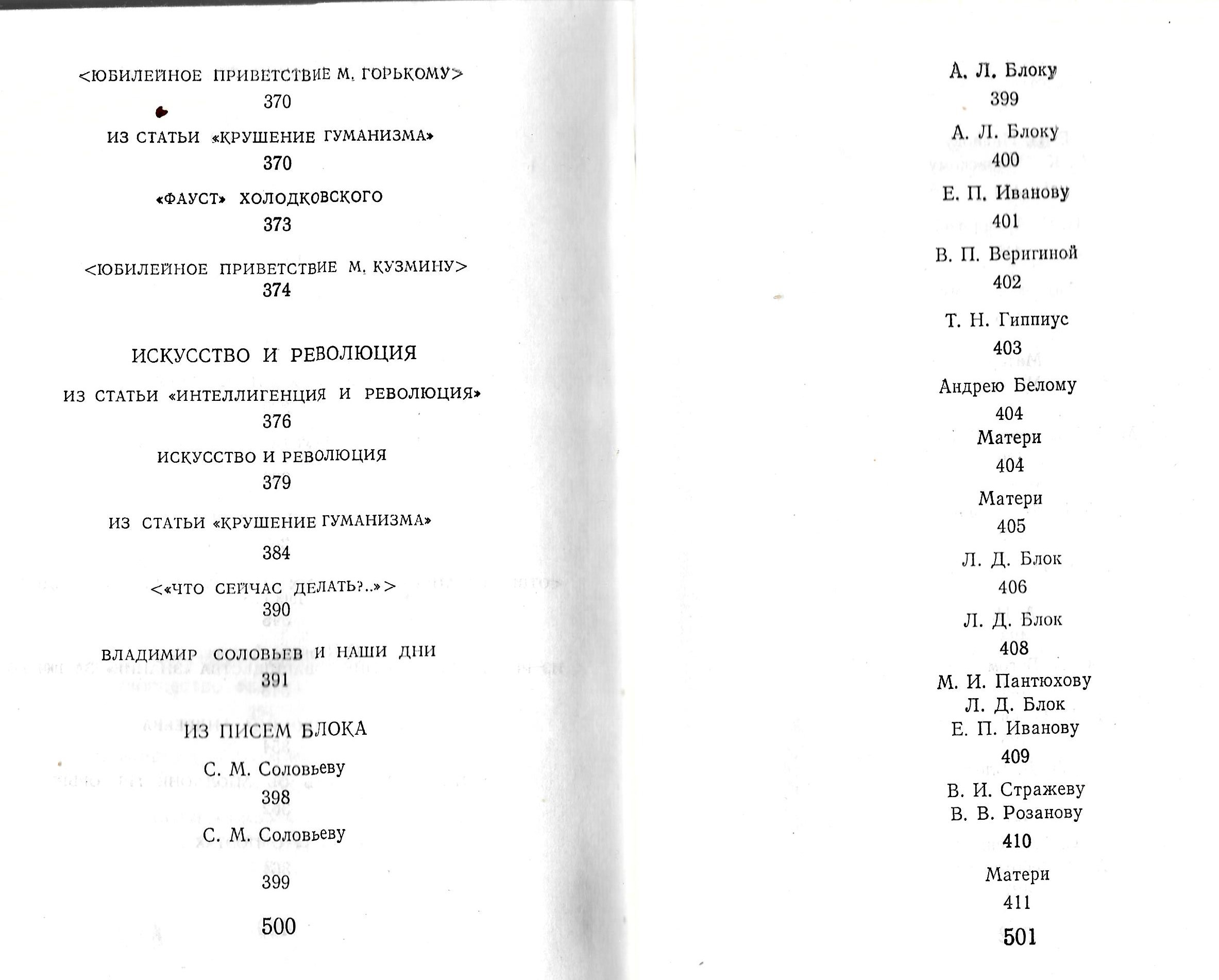 <ЮБИЛЕЙНОЕ ПРИВЕТСТВИЕ М. ГОРЬКОМУ>

370

ИЗ СТАТЬИ «КРУШЕНИЕ ГУМАНИЗМА»

370

«ФАУСТ» ХОЛОДКОВСКОГО

373

<ЮБИЛЕЙНОЕ ПРИВЕТСТВИЕ М. КУЗМИНУ>

374

ИСКУССТВО И РЕВОЛЮЦИЯ

ИЗ СТАТЬИ «ИНТЕЛЛИГЕНЦИЯ И РЕВОЛЮЦИЯ»

376

ИСКУССТВО И РЕВОЛЮЦИЯ

379

ИЗ СТАТЬИ «КРУШЕНИЕ ГУМАНИЗМА»

384

<«ЧТО СЕЙЧАС ДЕЛАТЬ?..»>

390

ВЛАДИМИР СОЛОВЬЕВ И НАШИ ДНИ

391

ИЗ ПИСЕМ БЛОКА

С. М. Соловьеву

398

С. М. Соловьеву

399

500

А. Л. Блоку

399

А. Л. Блоку

400

Е. П. Иванову

401

В. П. Веригиной

402

Т. Н. Гиппиус

403

Андрею Белому

404

Матери

404

Матери

405

Л. Д. Блок

406

Л. Д. Блок

408

М. И. Пантюхову

Л. Д. Блок

Е. П. Иванову

409

В. И. Стражеву

В. В. Розанову

410

Матери

411

501